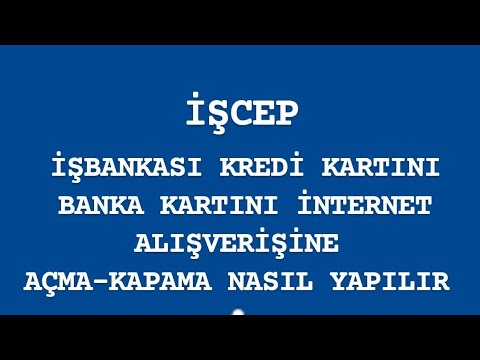 İŞCEP

İŞBANKASI KREDİ KARTINI BANKA KARTINI İNTERNET ALIŞVERİŞİNE AÇMA-KAPAMA NASIL YAPILIR